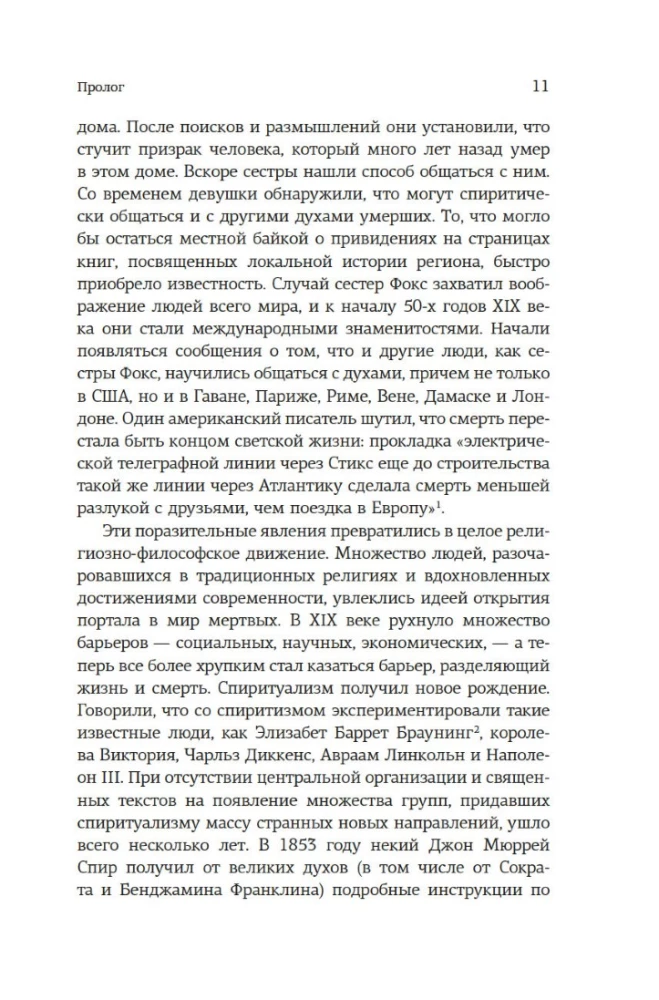 Пролог

11

дома. После поисков и размышлений они установили, что стучит призрак человека, который много лет назад умер в этом доме. Вскоре сестры нашли способ общаться с ним. Со временем девушки обнаружили, что могут спиритически общаться и с другими духами умерших. То, что могло бы остаться местной байкой о привидениях на страницах книг, посвященных локальной истории региона, быстро приобрело известность. Случай сестер Фокс захватил воображение людей всего мира, и к началу 50-х годов XIX века они стали международными знаменитостями. Начали появляться сообщения о том, что и другие люди, как сестры Фокс, научились общаться с духами, причем не только в США, но и в Гаване, Париже, Риме, Вене, Дамаске и Лондоне. Один американский писатель шутил, что смерть перестала быть концом светской жизни: прокладка «электрической телеграфной линии через Стикс еще до строительства такой же линии через Атлантику сделала смерть меньшей разлукой с друзьями, чем поездка в Европу»$^1$.

Эти поразительные явления превратились в целое религиозно-философское движение. Множество людей, разочаровавшихся в традиционных религиях и вдохновленных достижениями современности, увлеклись идеей открытия портала в мир мертвых. В XIX веке рухнуло множество барьеров — социальных, научных, экономических, — а теперь все более хрупким стал казаться барьер, разделяющий жизнь и смерть. Спиритуализм получил новое рождение. Говорили, что со спиритизмом экспериментировали такие известные люди, как Элизабет Баррет Браунинг$^2$, королева Виктория, Чарльз Диккенс, Авраам Линкольн и Наполеон III. При отсутствии центральной организации и священных текстов на появление множества групп, придавших спиритуализму массу странных новых направлений, ушло всего несколько лет. В 1853 году некий Джон Мюррей Спир получил от великих духов (в том числе от Сократа и Бенджамина Франклина) подробные инструкции по